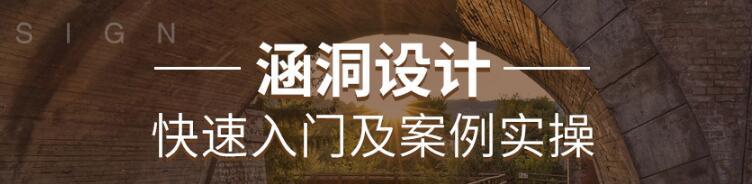 S I G N

—— 涵洞设计 ——

快速入门及案例实操